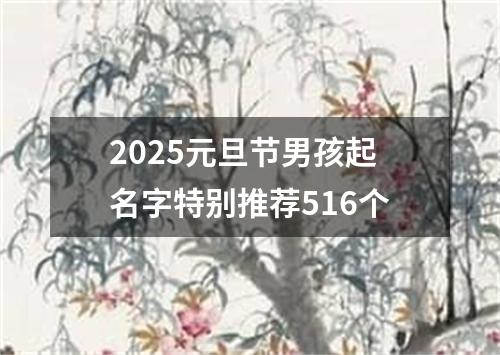 2025元旦节男孩起名字特别推荐516个